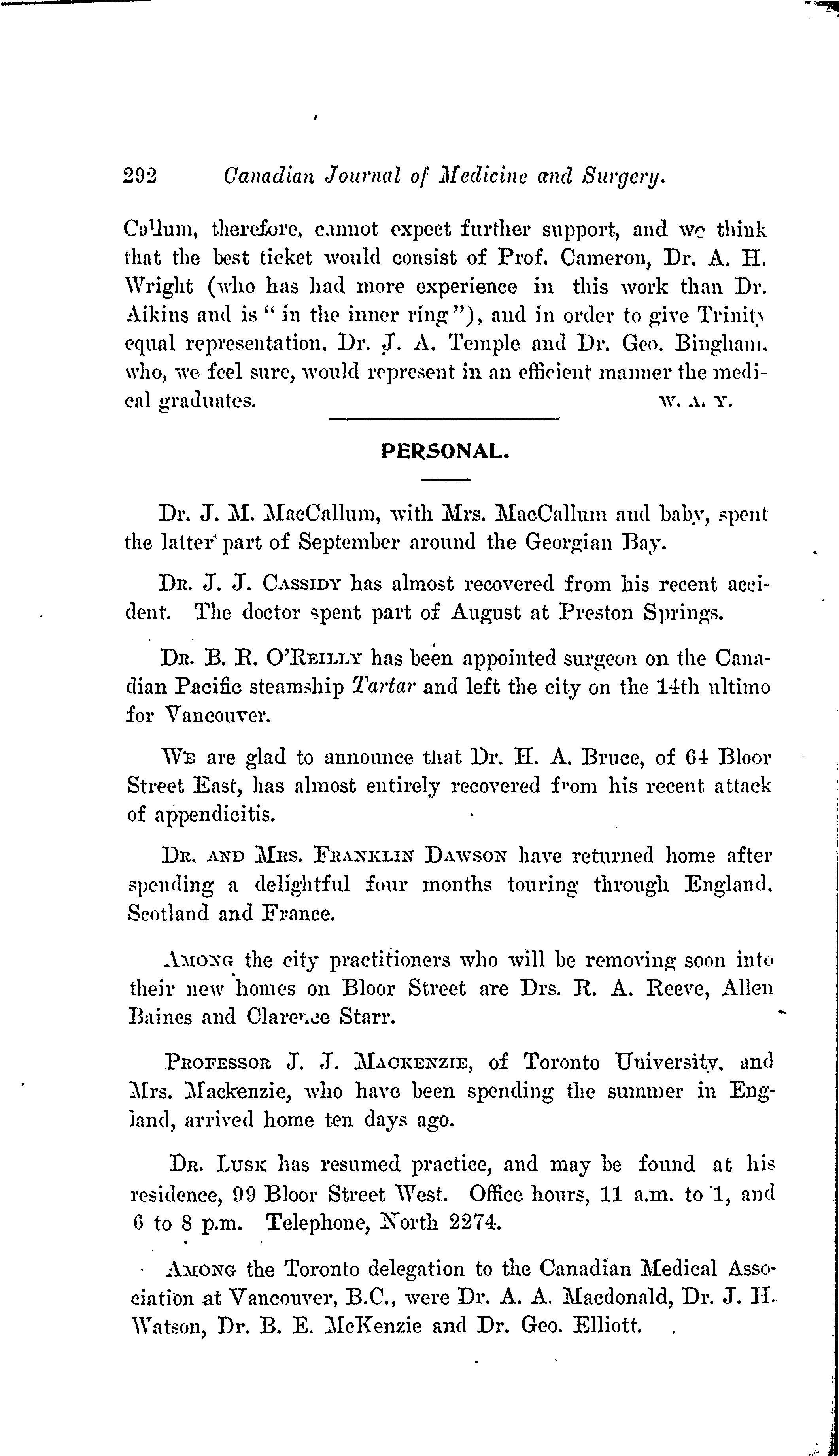 292 Canadian Journal of Medicine and Surgery.

Callum, therefore, cannot expect further support, and we think that the best ticket would consist of Prof. Cameron, Dr. A. H. Wright (who has had more experience in this work than Dr. Aikins and is "in the inner ring"), and in order to give Trinity equal representation, Dr. J. A. Temple and Dr. Geo. Bingham, who, we feel sure, would represent in an efficient manner the medical graduates. W. A. Y.

PERSONAL.

Dr. J. M. MacCallum, with Mrs. MacCallum and baby, spent the latter part of September around the Georgian Bay.

Dr. J. J. Cassidy has almost recovered from his recent accident. The doctor spent part of August at Preston Springs.

Dr. B. R. O'Reilly has been appointed surgeon on the Canadian Pacific steamship Tartar and left the city on the 14th ultimo for Vancouver.

We are glad to announce that Dr. H. A. Bruce, of 64 Bloor Street East, has almost entirely recovered from his recent attack of appendicitis.

Dr. and Mrs. Franklin Dawson have returned home after spending a delightful four months touring through England, Scotland and France.

Among the city practitioners who will be removing soon into their new homes on Bloor Street are Drs. R. A. Reeve, Allen Baines and Clarence Starr.

Professor J. J. Mackenzie, of Toronto University, and Mrs. Mackenzie, who have been spending the summer in England, arrived home ten days ago.

Dr. Lusk has resumed practice, and may be found at his residence, 99 Bloor Street West. Office hours, 11 a.m. to 1, and 6 to 8 p.m. Telephone, North 2274.

Among the Toronto delegation to the Canadian Medical Association at Vancouver, B.C., were Dr. A. A. Macdonald, Dr. J. H. Watson, Dr. B. E. McKenzie and Dr. Geo. Elliott.